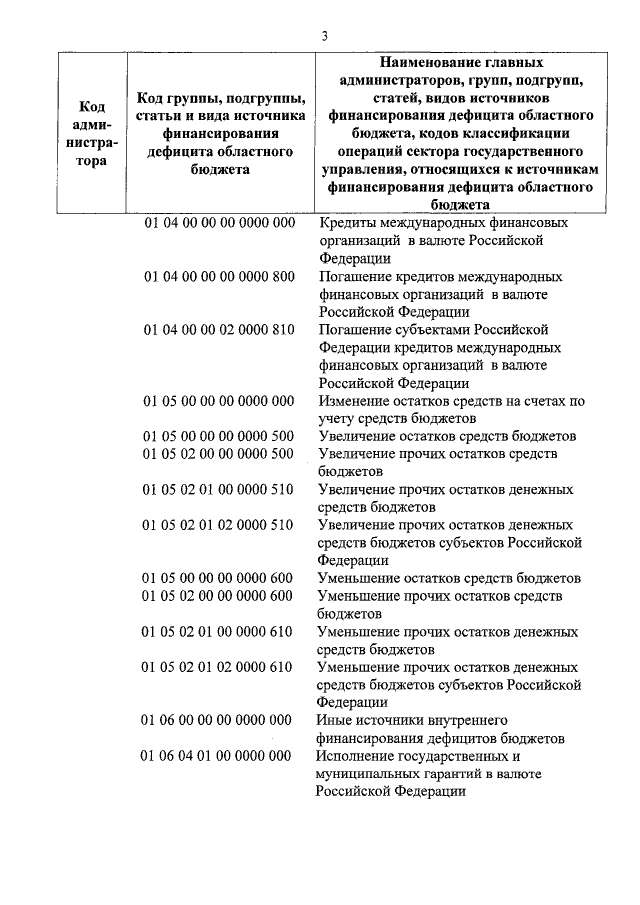 3

| Код администратора | Код группы, подгруппы, статьи и вида источника финансирования дефицита областного бюджета | Наименование главных администраторов, групп, подгрупп, статей, видов источников финансирования дефицита областного бюджета, кодов классификации операций сектора государственного управления, относящихся к источникам финансирования дефицита областного бюджета |
|---|---|---|
| | 01 04 00 00 00 0000 000 | Кредиты международных финансовых организаций в валюте Российской Федерации |
| | 01 04 00 00 00 0000 800 | Погашение кредитов международных финансовых организаций в валюте Российской Федерации |
| | 01 04 00 00 02 0000 810 | Погашение субъектами Российской Федерации кредитов международных финансовых организаций в валюте Российской Федерации |
| | 01 05 00 00 00 0000 000 | Изменение остатков средств на счетах по учету средств бюджетов |
| | 01 05 00 00 00 0000 500 | Увеличение остатков средств бюджетов |
| | 01 05 02 00 00 0000 500 | Увеличение прочих остатков средств бюджетов |
| | 01 05 02 01 00 0000 510 | Увеличение прочих остатков денежных средств бюджетов |
| | 01 05 02 01 02 0000 510 | Увеличение прочих остатков денежных средств бюджетов субъектов Российской Федерации |
| | 01 05 00 00 00 0000 600 | Уменьшение остатков средств бюджетов |
| | 01 05 02 00 00 0000 600 | Уменьшение прочих остатков средств бюджетов |
| | 01 05 02 01 00 0000 610 | Уменьшение прочих остатков денежных средств бюджетов |
| | 01 05 02 01 02 0000 610 | Уменьшение прочих остатков денежных средств бюджетов субъектов Российской Федерации |
| | 01 06 00 00 00 0000 000 | Иные источники внутреннего финансирования дефицитов бюджетов |
| | 01 06 04 01 00 0000 000 | Исполнение государственных и муниципальных гарантий в валюте Российской Федерации |